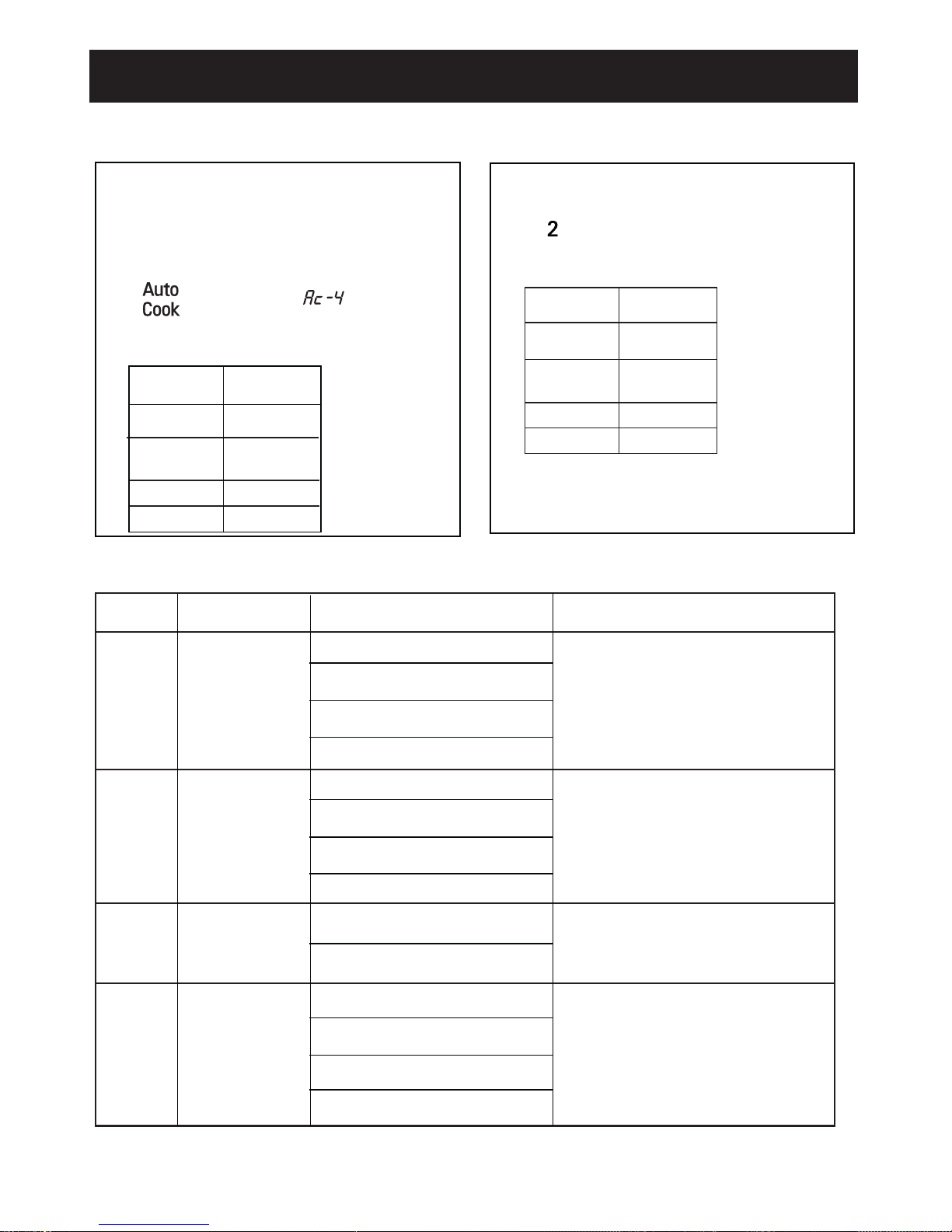 Auto
Cook

Ac-4

2